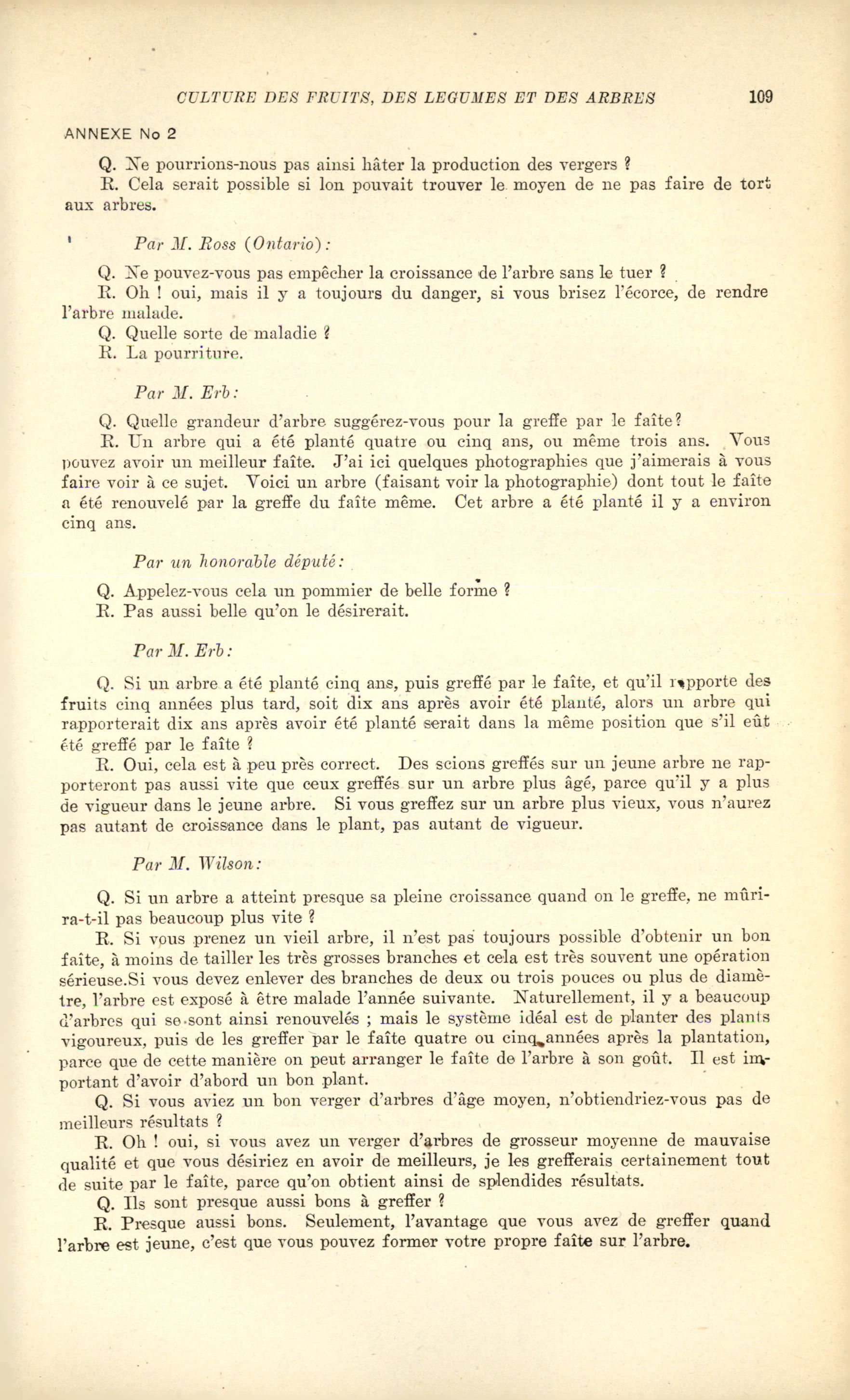 CULTURE DES FRUITS, DES LEGUMES ET DES ARBRES 109

ANNEXE No 2

Q. Ne pourrions-nous pas ainsi hâter la production des vergers ?
R. Cela serait possible si lon pouvait trouver le moyen de ne pas faire de tort aux arbres.

Par M. Ross (Ontario):

Q. Ne pouvez-vous pas empêcher la croissance de l'arbre sans le tuer ?
R. Oh ! oui, mais il y a toujours du danger, si vous brisez l'écorce, de rendre l'arbre malade.
Q. Quelle sorte de maladie ?
R. La pourriture.

Par M. Erb:

Q. Quelle grandeur d'arbre suggérez-vous pour la greffe par le faîte?
R. Un arbre qui a été planté quatre ou cinq ans, ou même trois ans. Vous pouvez avoir un meilleur faîte. J'ai ici quelques photographies que j'aimerais à vous faire voir à ce sujet. Voici un arbre (faisant voir la photographie) dont tout le faîte a été renouvelé par la greffe du faîte même. Cet arbre a été planté il y a environ cinq ans.

Par un honorable député:

Q. Appelez-vous cela un pommier de belle forme ?
R. Pas aussi belle qu'on le désirerait.

Par M. Erb:

Q. Si un arbre a été planté cinq ans, puis greffé par le faîte, et qu'il rapporte des fruits cinq années plus tard, soit dix ans après avoir été planté, alors un arbre qui rapporterait dix ans après avoir été planté serait dans la même position que s'il eût été greffé par le faîte ?
R. Oui, cela est à peu près correct. Des scions greffés sur un jeune arbre ne rapporteront pas aussi vite que ceux greffés sur un arbre plus âgé, parce qu'il y a plus de vigueur dans le jeune arbre. Si vous greffez sur un arbre plus vieux, vous n'aurez pas autant de croissance dans le plant, pas autant de vigueur.

Par M. Wilson:

Q. Si un arbre a atteint presque sa pleine croissance quand on le greffe, ne mûrira-t-il pas beaucoup plus vite ?
R. Si vous prenez un vieil arbre, il n'est pas toujours possible d'obtenir un bon faîte, à moins de tailler les très grosses branches et cela est très souvent une opération sérieuse.Si vous devez enlever des branches de deux ou trois pouces ou plus de diamètre, l'arbre est exposé à être malade l'année suivante. Naturellement, il y a beaucoup d'arbres qui se sont ainsi renouvelés ; mais le système idéal est de planter des plants vigoureux, puis de les greffer par le faîte quatre ou cinq années après la plantation, parce que de cette manière on peut arranger le faîte de l'arbre à son goût. Il est important d'avoir d'abord un bon plant.
Q. Si vous aviez un bon verger d'arbres d'âge moyen, n'obtiendriez-vous pas de meilleurs résultats ?
R. Oh ! oui, si vous avez un verger d'arbres de grosseur moyenne de mauvaise qualité et que vous désiriez en avoir de meilleurs, je les grefferais certainement tout de suite par le faîte, parce qu'on obtient ainsi de splendides résultats.
Q. Ils sont presque aussi bons à greffer ?
R. Presque aussi bons. Seulement, l'avantage que vous avez de greffer quand l'arbre est jeune, c'est que vous pouvez former votre propre faîte sur l'arbre.